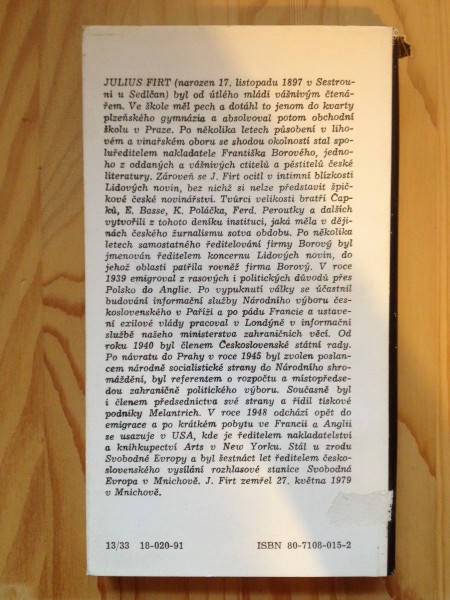 JULIUS FIRT (narozen 17. listopadu 1897 v Sestrouni u Sedlčan) byl od útlého mládí vášnivým čtenářem. Ve škole měl pech a dotáhl to jenom do kvarty plzeňského gymnázia a absolvoval potom obchodní školu v Praze. Po několika letech působení v lihovém a vinařském oboru se shodou okolností stal spoluředitelem nakladatele Františka Borového, jednoho z oddaných a vášnivých ctitelů a pěstitelů české literatury. Zároveň se J. Firt ocitl v intimní blízkosti Lidových novin, bez nichž si nelze představit špičkové české novinářství. Tvůrci velikosti bratří Čapků, E. Basse, K. Poláčka, Ferd. Peroutky a dalších vytvořili z tohoto deníku instituci, jaká měla v dějinách českého žurnalismu sotva obdobu. Po několika letech samostatného ředitelování firmy Borový byl jmenován ředitelem koncernu Lidových novin, do jehož oblasti patřila rovněž firma Borový. V roce 1939 emigroval z rasových i politických důvodů přes Polsko do Anglie. Po vypuknutí války se účastnil budování informační služby Národního výboru československého v Paříži a po pádu Francie a ustavení exilové vlády pracoval v Londýně v informační službě našeho ministerstva zahraničních věcí. Od roku 1940 byl členem Československé státní rady. Po návratu do Prahy v roce 1945 byl zvolen poslancem národně socialistické strany do Národního shromáždění, byl referentem o rozpočtu a místopředsedou zahraničně politického výboru. Současně byl i členem předsednictva své strany a řídil tiskové podniky Melantrich. V roce 1948 odchází opět do emigrace a po krátkém pobytu ve Francii a Anglii se usazuje v USA, kde je ředitelem nakladatelství a knihkupectví Arts v New Yorku. Stál u zrodu Svobodné Evropy a byl šestnáct let ředitelem československého vysílání rozhlasové stanice Svobodná Evropa v Mnichově. J. Firt zemřel 27. května 1979 v Mnichově.

13/33 18-020-91 ISBN 80-7108-015-2